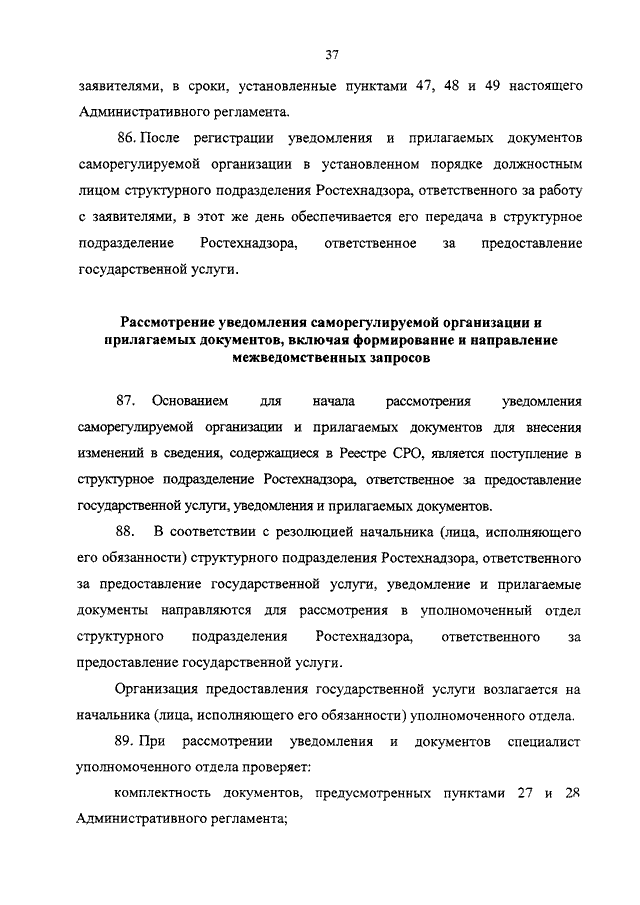 37

заявителями, в сроки, установленные пунктами 47, 48 и 49 настоящего Административного регламента.

86. После регистрации уведомления и прилагаемых документов саморегулируемой организации в установленном порядке должностным лицом структурного подразделения Ростехнадзора, ответственного за работу с заявителями, в этот же день обеспечивается его передача в структурное подразделение Ростехнадзора, ответственное за предоставление государственной услуги.

Рассмотрение уведомления саморегулируемой организации и прилагаемых документов, включая формирование и направление межведомственных запросов

87. Основанием для начала рассмотрения уведомления саморегулируемой организации и прилагаемых документов для внесения изменений в сведения, содержащиеся в Реестре СРО, является поступление в структурное подразделение Ростехнадзора, ответственное за предоставление государственной услуги, уведомления и прилагаемых документов.

88. В соответствии с резолюцией начальника (лица, исполняющего его обязанности) структурного подразделения Ростехнадзора, ответственного за предоставление государственной услуги, уведомление и прилагаемые документы направляются для рассмотрения в уполномоченный отдел структурного подразделения Ростехнадзора, ответственного за предоставление государственной услуги.

Организация предоставления государственной услуги возлагается на начальника (лица, исполняющего его обязанности) уполномоченного отдела.

89. При рассмотрении уведомления и документов специалист уполномоченного отдела проверяет:

комплектность документов, предусмотренных пунктами 27 и 28 Административного регламента;